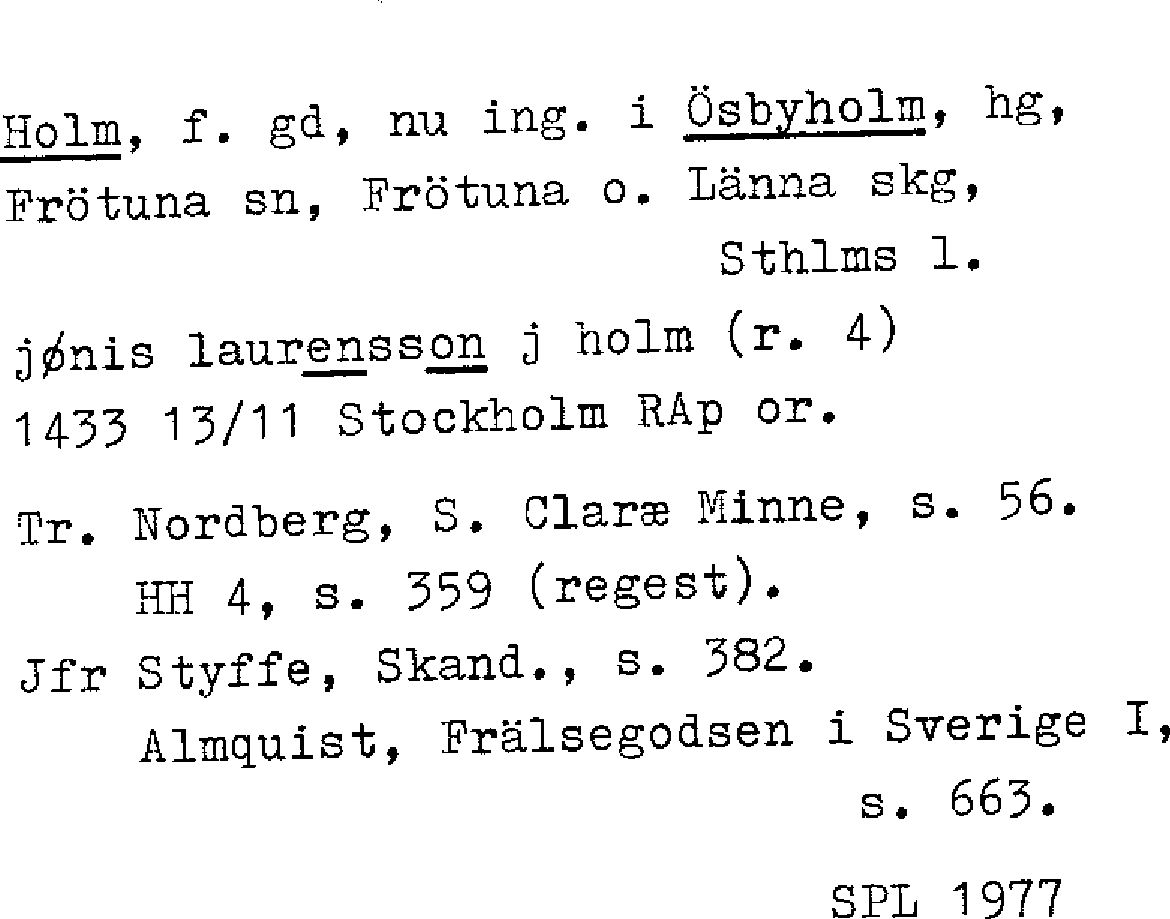 Holm, f. gd, nu ing. i Ösbyholm, hg, Frötuna sn, Frötuna o. Länna skg, Sthlms l.

jønis laurensson j holm (r. 4)
1433 13/11 Stockholm RAp or.

Tr. Nordberg, S. Claræ Minne, s. 56.
HH 4, s. 359 (regest).
Jfr Styffe, Skand., s. 382.
Almquist, Frälsegodsen i Sverige I, s. 663.

SPL 1977